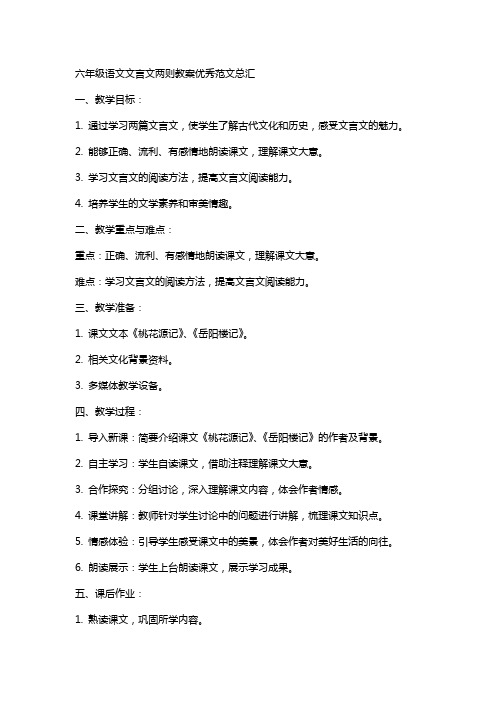 六年级语文文言文两则教案优秀范文总汇

一、教学目标：

1. 通过学习两篇文言文，使学生了解古代文化和历史，感受文言文的魅力。

2. 能够正确、流利、有感情地朗读课文，理解课文大意。

3. 学习文言文的阅读方法，提高文言文阅读能力。

4. 培养学生的文学素养和审美情趣。

二、教学重点与难点：

重点：正确、流利、有感情地朗读课文，理解课文大意。

难点：学习文言文的阅读方法，提高文言文阅读能力。

三、教学准备：

1. 课文文本《桃花源记》、《岳阳楼记》。

2. 相关文化背景资料。

3. 多媒体教学设备。

四、教学过程：

1. 导入新课：简要介绍课文《桃花源记》、《岳阳楼记》的作者及背景。

2. 自主学习：学生自读课文，借助注释理解课文大意。

3. 合作探究：分组讨论，深入理解课文内容，体会作者情感。

4. 课堂讲解：教师针对学生讨论中的问题进行讲解，梳理课文知识点。

5. 情感体验：引导学生感受课文中的美景，体会作者对美好生活的向往。

6. 朗读展示：学生上台朗读课文，展示学习成果。

五、课后作业：

1. 熟读课文，巩固所学内容。